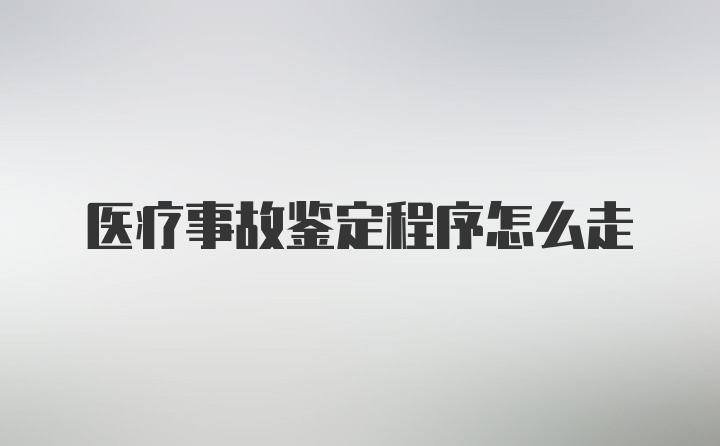 医疗事故鉴定程序怎么走